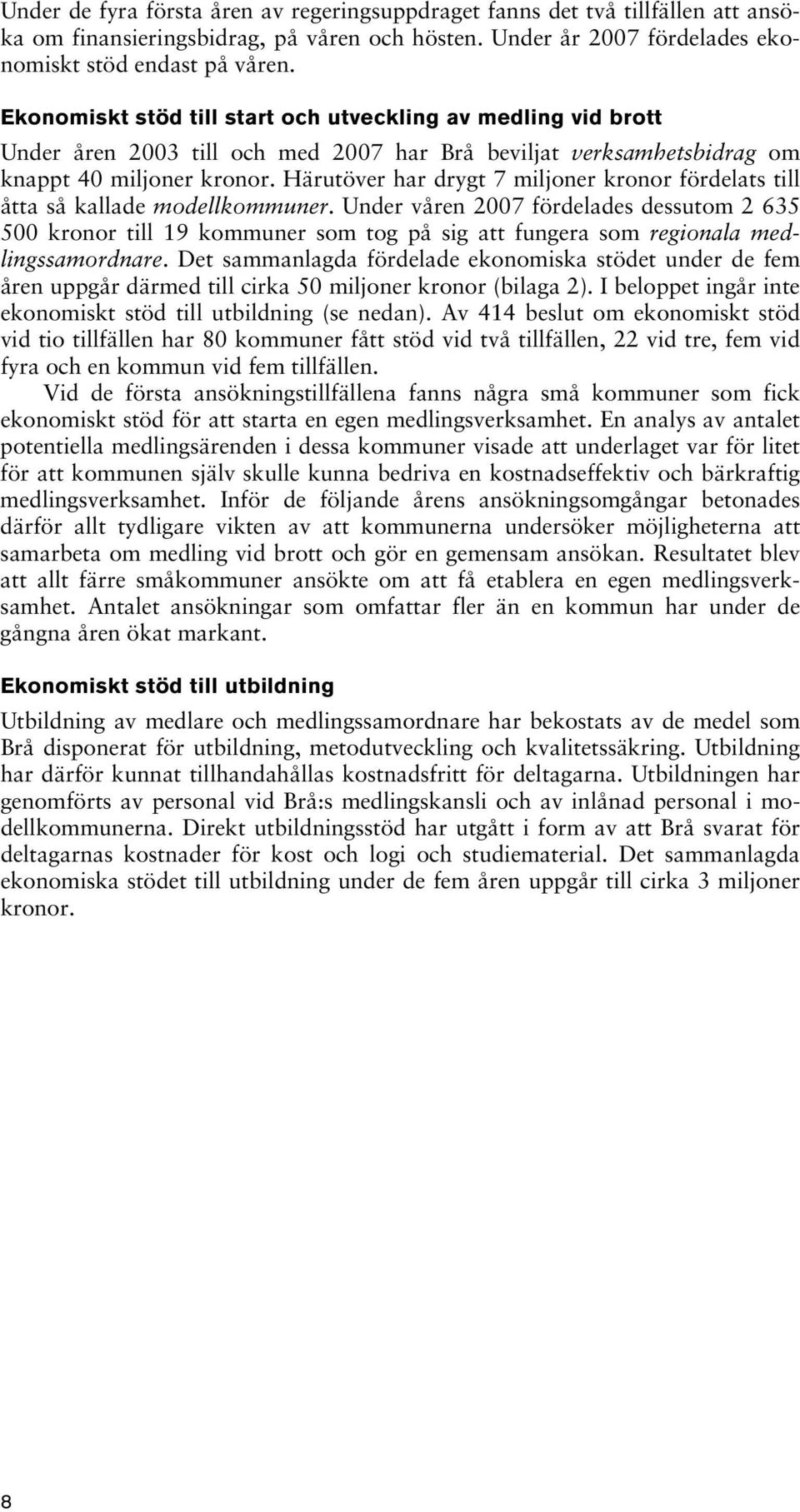 Under de fyra första åren av regeringsuppdraget fanns det två tillfällen att ansöka om finansieringsbidrag, på våren och hösten. Under år 2007 fördelades ekonomiskt stöd endast på våren.

Ekonomiskt stöd till start och utveckling av medling vid brott

Under åren 2003 till och med 2007 har Brå beviljat verksamhetsbidrag om knappt 40 miljoner kronor. Härutöver har drygt 7 miljoner kronor fördelats till åtta så kallade modellkommuner. Under våren 2007 fördelades dessutom 2 635 500 kronor till 19 kommuner som tog på sig att fungera som regionala medlingssamordnare. Det sammanlagda fördelade ekonomiska stödet under de fem åren uppgår därmed till cirka 50 miljoner kronor (bilaga 2). I beloppet ingår inte ekonomiskt stöd till utbildning (se nedan). Av 414 beslut om ekonomiskt stöd vid tio tillfällen har 80 kommuner fått stöd vid två tillfällen, 22 vid tre, fem vid fyra och en kommun vid fem tillfällen.

Vid de första ansökningstillfällena fanns några små kommuner som fick ekonomiskt stöd för att starta en egen medlingsverksamhet. En analys av antalet potentiella medlingsärenden i dessa kommuner visade att underlaget var för litet för att kommunen själv skulle kunna bedriva en kostnadseffektiv och bärkraftig medlingsverksamhet. Inför de följande årens ansökningsomgångar betonades därför allt tydligare vikten av att kommunerna undersöker möjligheterna att samarbeta om medling vid brott och gör en gemensam ansökan. Resultatet blev att allt färre småkommuner ansökte om att få etablera en egen medlingsverksamhet. Antalet ansökningar som omfattar fler än en kommun har under de gångna åren ökat markant.

Ekonomiskt stöd till utbildning

Utbildning av medlare och medlingssamordnare har bekostats av de medel som Brå disponerat för utbildning, metodutveckling och kvalitetssäkring. Utbildning har därför kunnat tillhandahållas kostnadsfritt för deltagarna. Utbildningen har genomförts av personal vid Brå:s medlingskansli och av inlånad personal i modellkommunerna. Direkt utbildningsstöd har utgått i form av att Brå svarat för deltagarnas kostnader för kost och logi och studiematerial. Det sammanlagda ekonomiska stödet till utbildning under de fem åren uppgår till cirka 3 miljoner kronor.

8